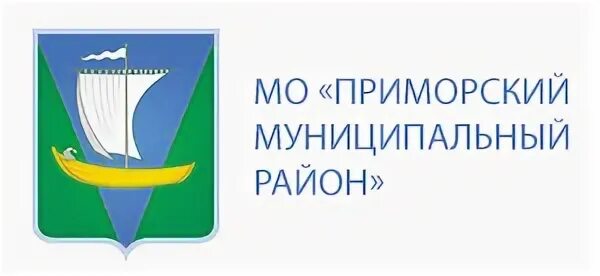 МО «ПРИМОРСКИЙ МУНИЦИПАЛЬНЫЙ РАЙОН»